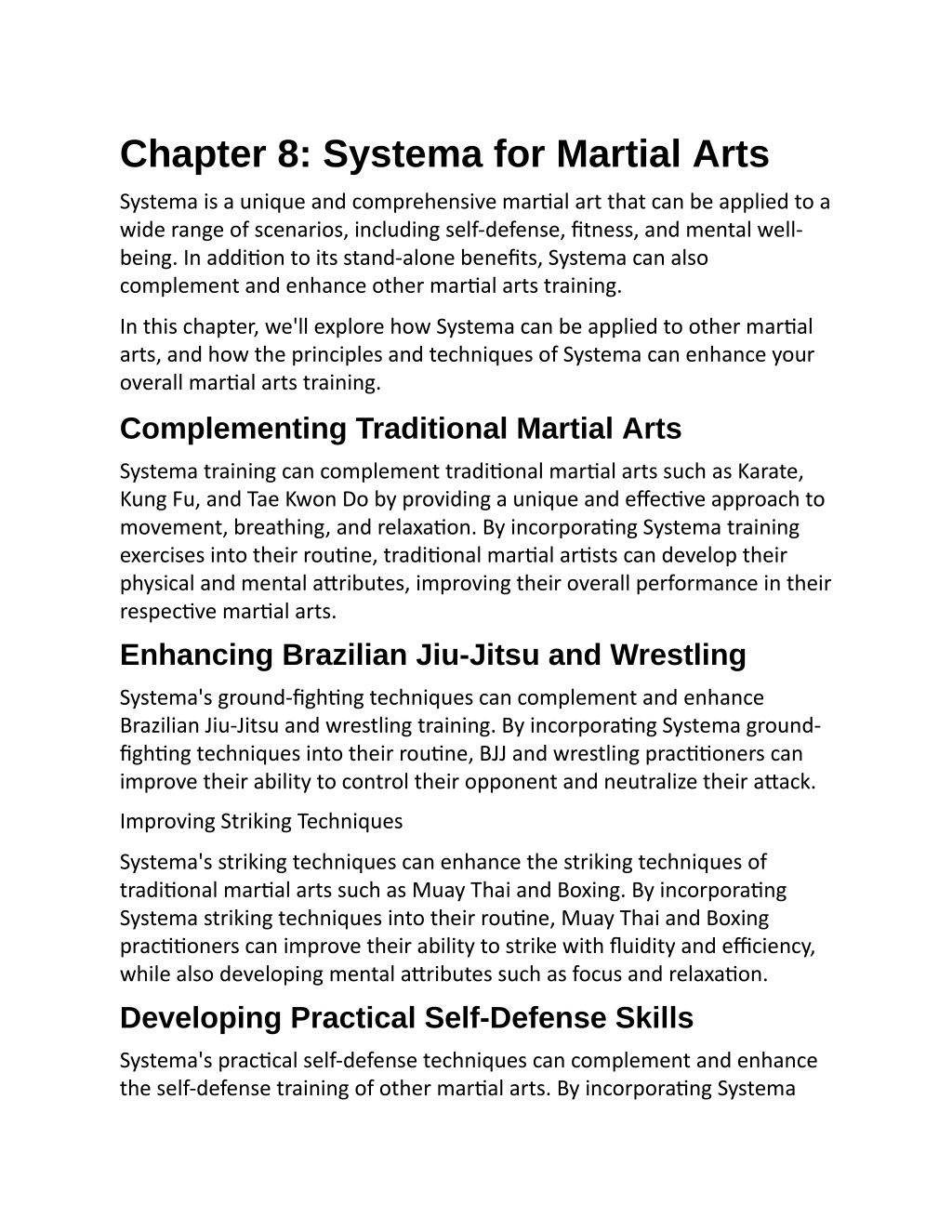 Chapter 8: Systema for Martial Arts

Systema is a unique and comprehensive martial art that can be applied to a wide range of scenarios, including self-defense, fitness, and mental well-being. In addition to its stand-alone benefits, Systema can also complement and enhance other martial arts training.

In this chapter, we'll explore how Systema can be applied to other martial arts, and how the principles and techniques of Systema can enhance your overall martial arts training.

Complementing Traditional Martial Arts

Systema training can complement traditional martial arts such as Karate, Kung Fu, and Tae Kwon Do by providing a unique and effective approach to movement, breathing, and relaxation. By incorporating Systema training exercises into their routine, traditional martial artists can develop their physical and mental attributes, improving their overall performance in their respective martial arts.

Enhancing Brazilian Jiu-Jitsu and Wrestling

Systema's ground-fighting techniques can complement and enhance Brazilian Jiu-Jitsu and wrestling training. By incorporating Systema ground-fighting techniques into their routine, BJJ and wrestling practitioners can improve their ability to control their opponent and neutralize their attack.

Improving Striking Techniques

Systema's striking techniques can enhance the striking techniques of traditional martial arts such as Muay Thai and Boxing. By incorporating Systema striking techniques into their routine, Muay Thai and Boxing practitioners can improve their ability to strike with fluidity and efficiency, while also developing mental attributes such as focus and relaxation.

Developing Practical Self-Defense Skills

Systema's practical self-defense techniques can complement and enhance the self-defense training of other martial arts. By incorporating Systema